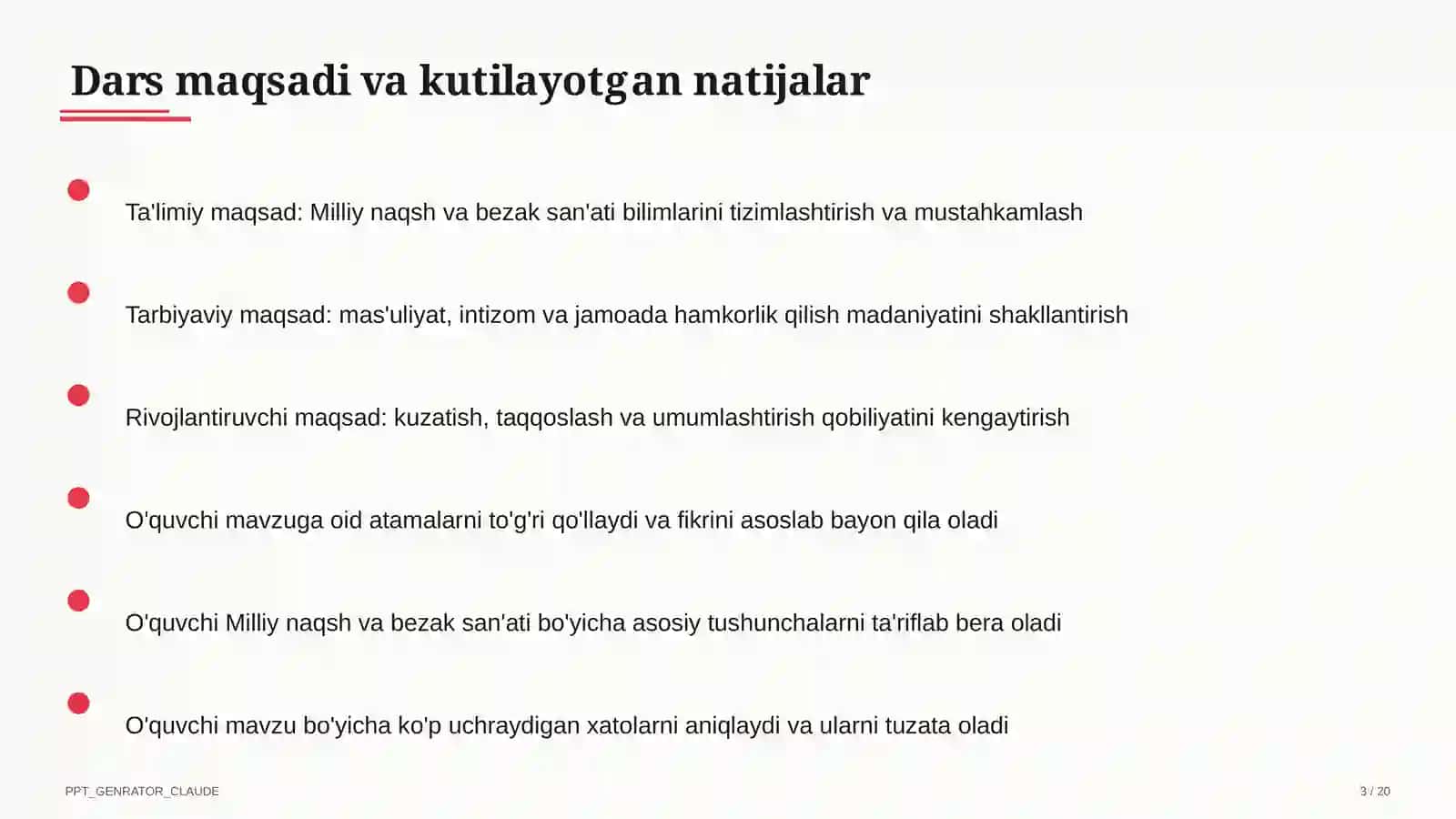 Dars maqsadi va kutilayotgan natijalar

Ta'limiy maqsad: Milliy naqsh va bezak san'ati bilimlarini tizimlashtirish va mustahkamlash

Tarbiyaviy maqsad: mas'uliyat, intizom va jamoada hamkorlik qilish madaniyatini shakllantirish

Rivojlantiruvchi maqsad: kuzatish, taqqoslash va umumlashtirish qobiliyatini kengaytirish

O'quvchi mavzuga oid atamalarni to'g'ri qo'llaydi va fikrini asoslab bayon qila oladi

O'quvchi Milliy naqsh va bezak san'ati bo'yicha asosiy tushunchalarni ta'riflab bera oladi

O'quvchi mavzu bo'yicha ko'p uchraydigan xatolarni aniqlaydi va ularni tuzata oladi

PPT_GENRATOR_CLAUDE

3 / 20